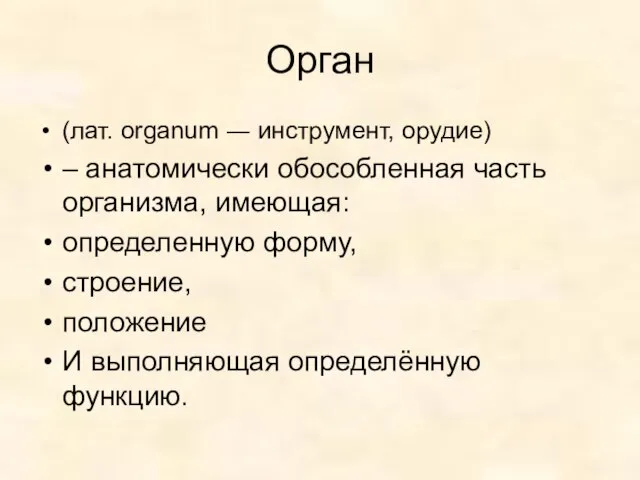 Орган

• (лат. organum — инструмент, орудие)
• – анатомически обособленная часть организма, имеющая:
• определенную форму,
• строение,
• положение
• И выполняющая определённую функцию.